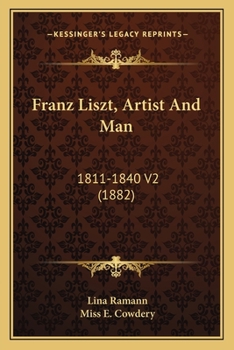 —KESSINGER'S LEGACY REPRINTS—

Franz Liszt, Artist And Man

1811-1840 V2
(1882)

Lina Ramann
Miss E. Cowdery